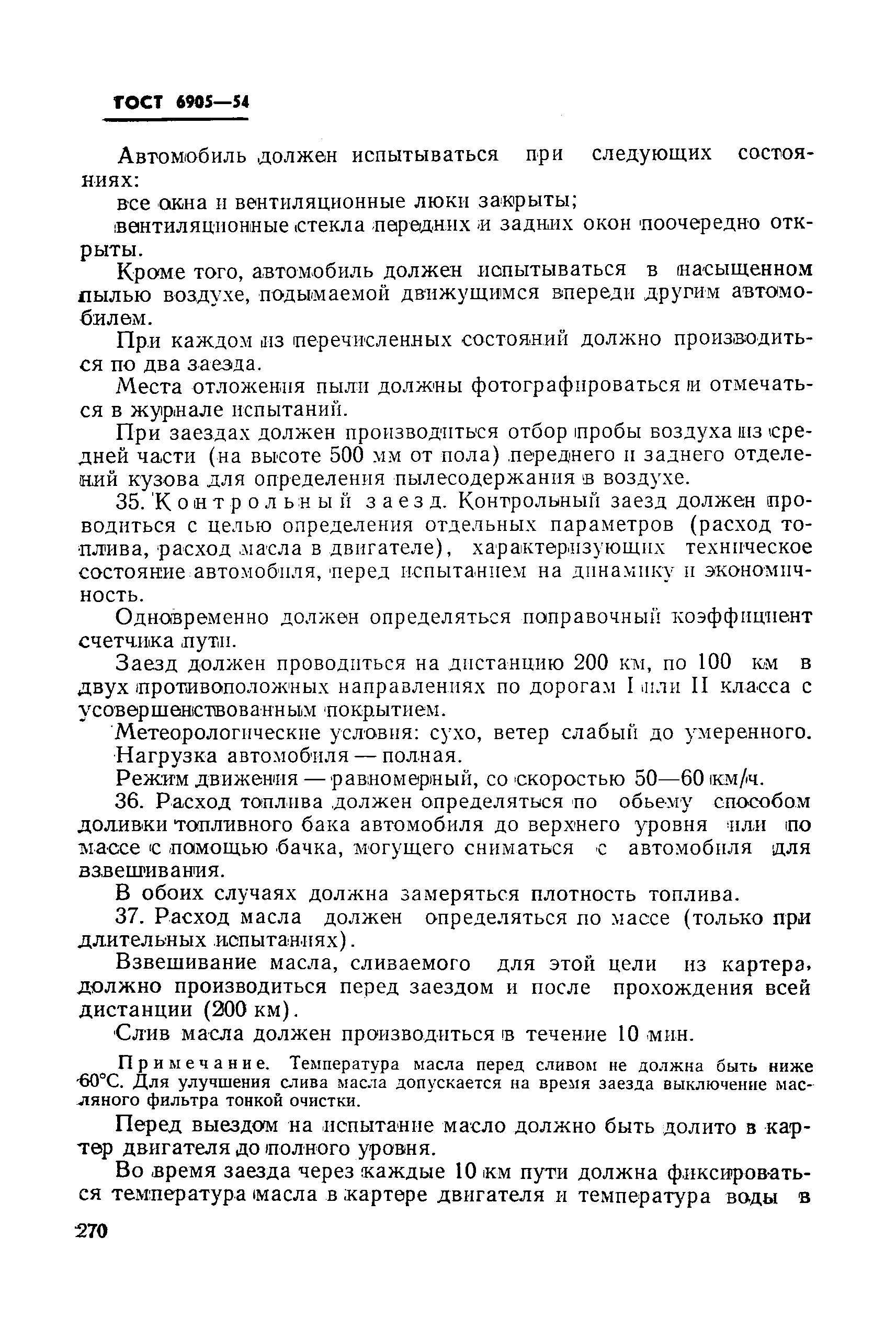 ГОСТ 6905—54

Автомобиль должен испытываться при следующих состояниях:

все окна и вентиляционные люки закрыты;

вентиляционные стекла передних и задних окон поочередно открыты.

Кроме того, автомобиль должен испытываться в насыщенном пылью воздухе, подымаемой движущимся впереди другим автомобилем.

При каждом из перечисленных состояний должно производиться по два заезда.

Места отложения пыли должны фотографироваться и отмечаться в журнале испытаний.

При заездах должен производиться отбор пробы воздуха из средней части (на высоте 500 мм от пола) переднего и заднего отделений кузова для определения пылесодержания в воздухе.

35. Контрольный заезд. Контрольный заезд должен проводиться с целью определения отдельных параметров (расход топлива, расход масла в двигателе), характеризующих техническое состояние автомобиля, перед испытанием на динамику и экономичность.

Одновременно должен определяться поправочный коэффициент счетчика пути.

Заезд должен проводиться на дистанцию 200 км, по 100 км в двух противоположных направлениях по дорогам I или II класса с усовершенствованным покрытием.

Метеорологические условия: сухо, ветер слабый до умеренного.

Нагрузка автомобиля — полная.

Режим движения — равномерный, со скоростью 50—60 км/ч.

36. Расход топлива должен определяться по обьему способом доливки топливного бака автомобиля до верхнего уровня или по массе с помощью бачка, могущего сниматься с автомобиля для взвешивания.

В обоих случаях должна замеряться плотность топлива.

37. Расход масла должен определяться по массе (только при длительных испытаниях).

Взвешивание масла, сливаемого для этой цели из картера, должно производиться перед заездом и после прохождения всей дистанции (200 км).

Слив масла должен производиться в течение 10 мин.

Примечание. Температура масла перед сливом не должна быть ниже 60°С. Для улучшения слива масла допускается на время заезда выключение масляного фильтра тонкой очистки.

Перед выездом на испытание масло должно быть долито в картер двигателя до полного уровня.

Во время заезда через каждые 10 км пути должна фиксироваться температура масла в картере двигателя и температура воды в

270